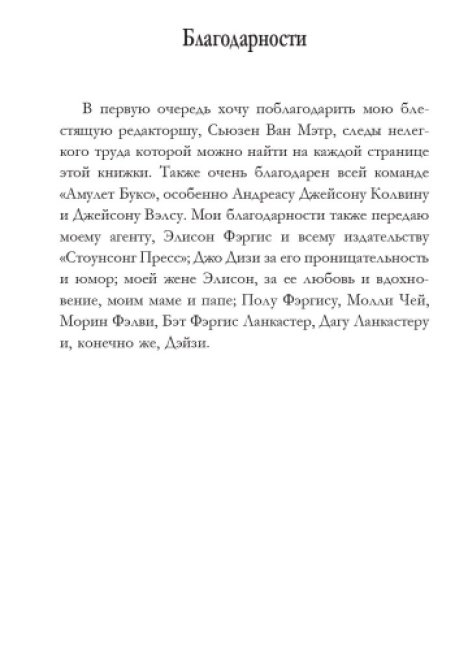 Благодарности

В первую очередь хочу поблагодарить мою блестящую редакторшу, Сьюзен Ван Мэтр, следы нелегкого труда которой можно найти на каждой странице этой книжки. Также очень благодарен всей команде «Амулет Букс», особенно Андреасу Джейсону Колвину и Джейсону Вэлсу. Мои благодарности также передаю моему агенту, Элисон Фэргис и всему издательству «Стоунсонг Пресс»; Джо Дизи за его проницательность и юмор; моей жене Элисон, за ее любовь и вдохновение, моим маме и папе; Полу Фэргису, Молли Чей, Морин Фэлви, Бэт Фэргис Ланкастер, Дагу Ланкастеру и, конечно же, Дэйзи.